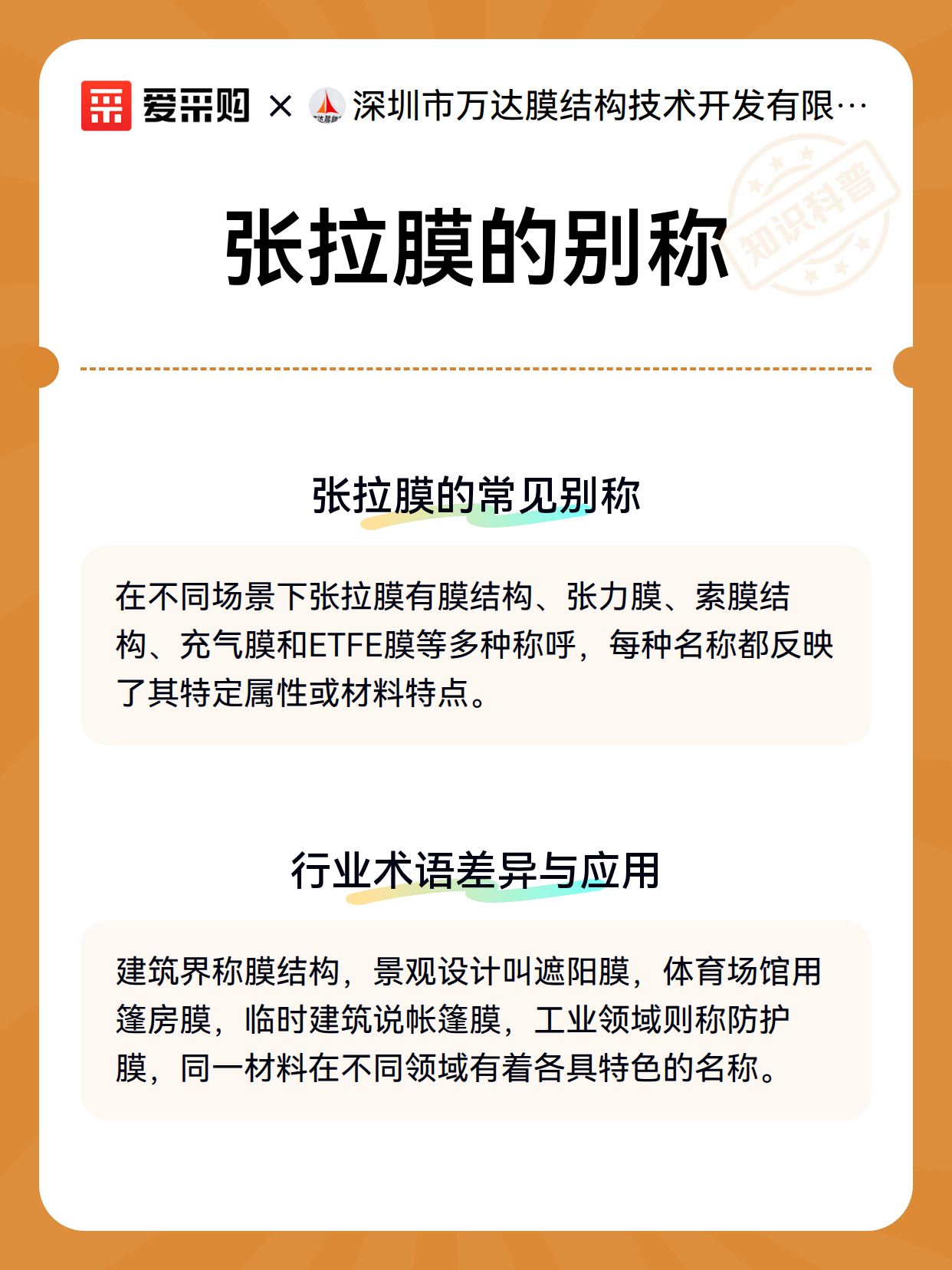 爱采购 × 深圳市万达膜结构技术开发有限…

知识科普

张拉膜的别称

张拉膜的常见别称

在不同场景下张拉膜有膜结构、张力膜、索膜结构、充气膜和ETFE膜等多种称呼，每种名称都反映了其特定属性或材料特点。

行业术语差异与应用

建筑界称膜结构，景观设计叫遮阳膜，体育场馆用篷房膜，临时建筑说帐篷膜，工业领域则称防护膜，同一材料在不同领域有着各具特色的名称。